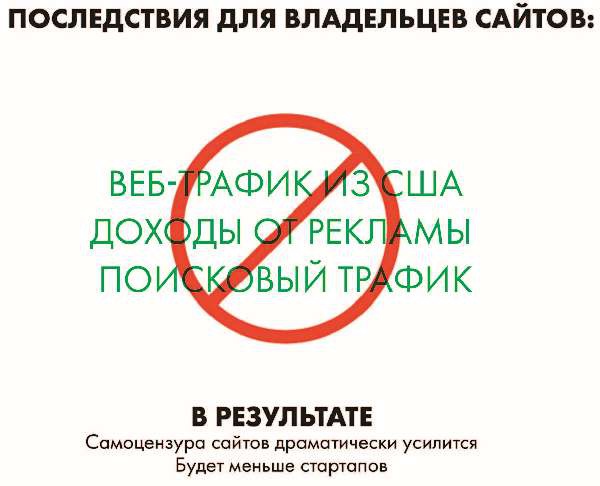 ПОСЛЕДСТВИЯ ДЛЯ ВЛАДЕЛЬЦЕВ САЙТОВ:

ВЕБ-ТРАФИК ИЗ США
ДОХОДЫ ОТ РЕКЛАМЫ
ПОИСКОВЫЙ ТРАФИК

В РЕЗУЛЬТАТЕ
Самоцензура сайтов драматически усилится
Будет меньше стартапов